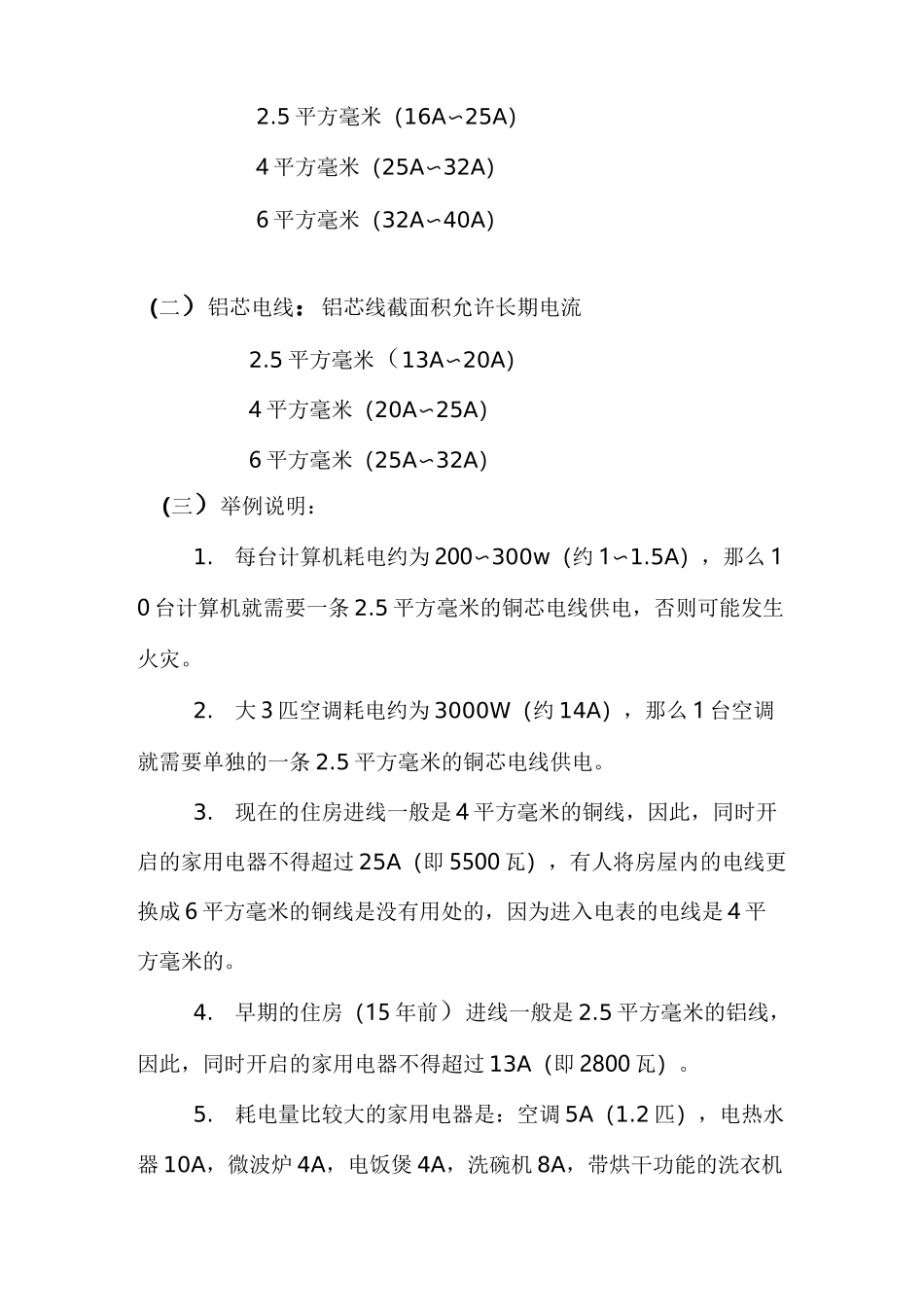 2.5 平方毫米（16A~25A）

4 平方毫米（25A~32A）

6 平方毫米（32A~40A）

（二）铝芯电线：铝芯线截面积允许长期电流

2.5 平方毫米（13A~20A）

4 平方毫米（20A~25A）

6 平方毫米（25A~32A）

（三）举例说明：

1. 每台计算机耗电约为 200~300w（约 1~1.5A），那么 10 台计算机就需要一条 2.5 平方毫米的铜芯电线供电，否则可能发生火灾。

2. 大 3 匹空调耗电约为 3000W（约 14A），那么 1 台空调就需要单独的一条 2.5 平方毫米的铜芯电线供电。

3. 现在的住房进线一般是 4 平方毫米的铜线，因此，同时开启的家用电器不得超过 25A（即 5500 瓦），有人将房屋内的电线更换成 6 平方毫米的铜线是没有用处的，因为进入电表的电线是 4 平方毫米的。

4. 早期的住房（15 年前）进线一般是 2.5 平方毫米的铝线，因此，同时开启的家用电器不得超过 13A（即 2800 瓦）。

5. 耗电量比较大的家用电器是：空调 5A（1.2 匹），电热水器 10A，微波炉 4A，电饭煲 4A，洗碗机 8A，带烘干功能的洗衣机